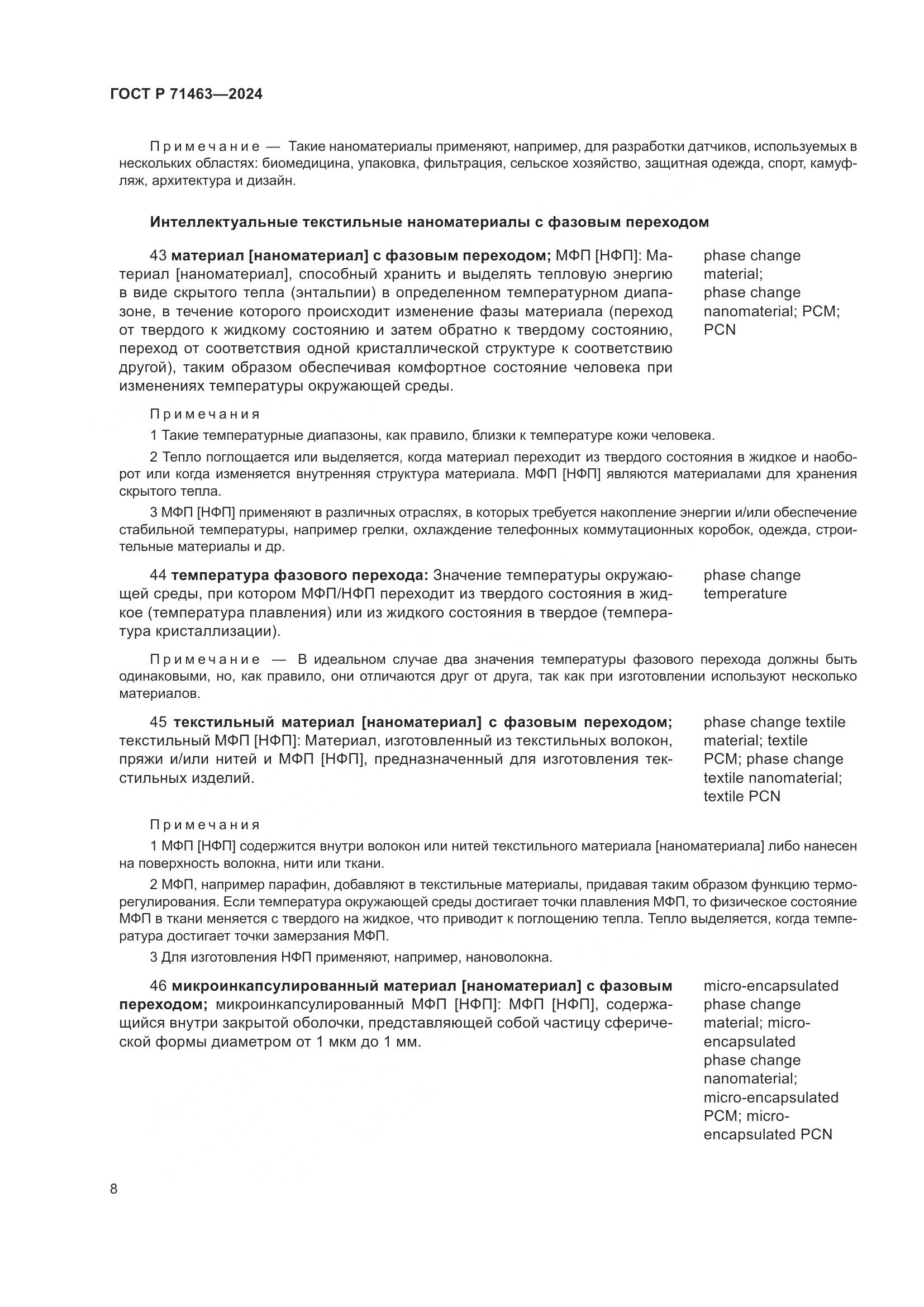 ГОСТ Р 71463—2024

Примечание — Такие наноматериалы применяют, например, для разработки датчиков, используемых в нескольких областях: биомедицина, упаковка, фильтрация, сельское хозяйство, защитная одежда, спорт, камуфляж, архитектура и дизайн.

Интеллектуальные текстильные наноматериалы с фазовым переходом

43 материал [наноматериал] с фазовым переходом; МФП [НФП]: Материал [наноматериал], способный хранить и выделять тепловую энергию в виде скрытого тепла (энтальпии) в определенном температурном диапазоне, в течение которого происходит изменение фазы материала (переход от твердого к жидкому состоянию и затем обратно к твердому состоянию, переход от соответствия одной кристаллической структуре к соответствию другой), таким образом обеспечивая комфортное состояние человека при изменениях температуры окружающей среды.

phase change material; phase change nanomaterial; PCM; PCN

Примечания

1 Такие температурные диапазоны, как правило, близки к температуре кожи человека.

2 Тепло поглощается или выделяется, когда материал переходит из твердого состояния в жидкое и наоборот или когда изменяется внутренняя структура материала. МФП [НФП] являются материалами для хранения скрытого тепла.

3 МФП [НФП] применяют в различных отраслях, в которых требуется накопление энергии и/или обеспечение стабильной температуры, например грелки, охлаждение телефонных коммутационных коробок, одежда, строительные материалы и др.

44 температура фазового перехода: Значение температуры окружающей среды, при котором МФП/НФП переходит из твердого состояния в жидкое (температура плавления) или из жидкого состояния в твердое (температура кристаллизации).

phase change temperature

Примечание — В идеальном случае два значения температуры фазового перехода должны быть одинаковыми, но, как правило, они отличаются друг от друга, так как при изготовлении используют несколько материалов.

45 текстильный материал [наноматериал] с фазовым переходом; текстильный МФП [НФП]: Материал, изготовленный из текстильных волокон, пряжи и/или нитей и МФП [НФП], предназначенный для изготовления текстильных изделий.

phase change textile material; textile PCM; phase change textile nanomaterial; textile PCN

Примечания

1 МФП [НФП] содержится внутри волокон или нитей текстильного материала [наноматериала] либо нанесен на поверхность волокна, нити или ткани.

2 МФП, например парафин, добавляют в текстильные материалы, придавая таким образом функцию терморегулирования. Если температура окружающей среды достигает точки плавления МФП, то физическое состояние МФП в ткани меняется с твердого на жидкое, что приводит к поглощению тепла. Тепло выделяется, когда температура достигает точки замерзания МФП.

3 Для изготовления НФП применяют, например, нановолокна.

46 микроинкапсулированный материал [наноматериал] с фазовым переходом; микроинкапсулированный МФП [НФП]: МФП [НФП], содержащийся внутри закрытой оболочки, представляющей собой частицу сферической формы диаметром от 1 мкм до 1 мм.

micro-encapsulated phase change material; micro-encapsulated phase change nanomaterial; micro-encapsulated PCM; micro-encapsulated PCN

8